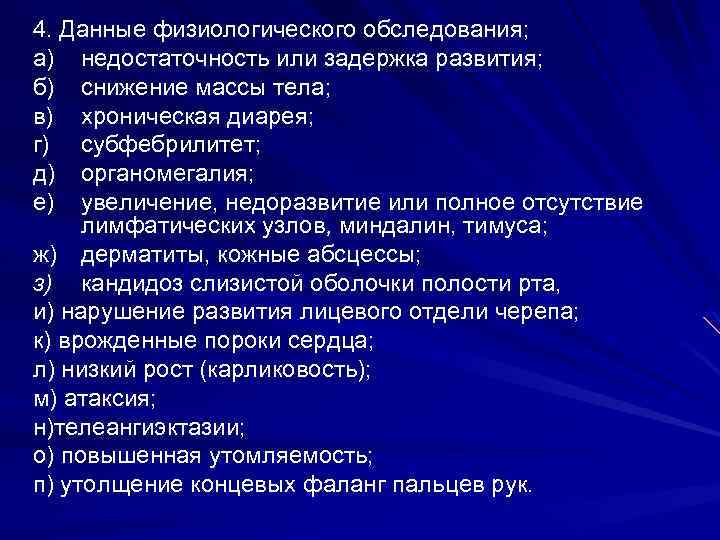 4. Данные физиологического обследования;
а) недостаточность или задержка развития;
б) снижение массы тела;
в) хроническая диарея;
г) субфебрилитет;
д) органомегалия;
е) увеличение, недоразвитие или полное отсутствие лимфатических узлов, миндалин, тимуса;
ж) дерматиты, кожные абсцессы;
з) кандидоз слизистой оболочки полости рта,
и) нарушение развития лицевого отдели черепа;
к) врожденные пороки сердца;
л) низкий рост (карликовость);
м) атаксия;
н)телеангиэктазии;
о) повышенная утомляемость;
п) утолщение концевых фаланг пальцев рук.